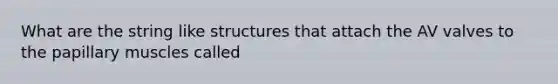 What are the string like structures that attach the AV valves to the papillary muscles called